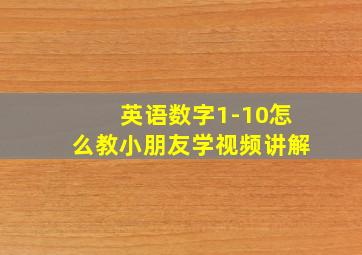 英语数字1-10怎么教小朋友学视频讲解